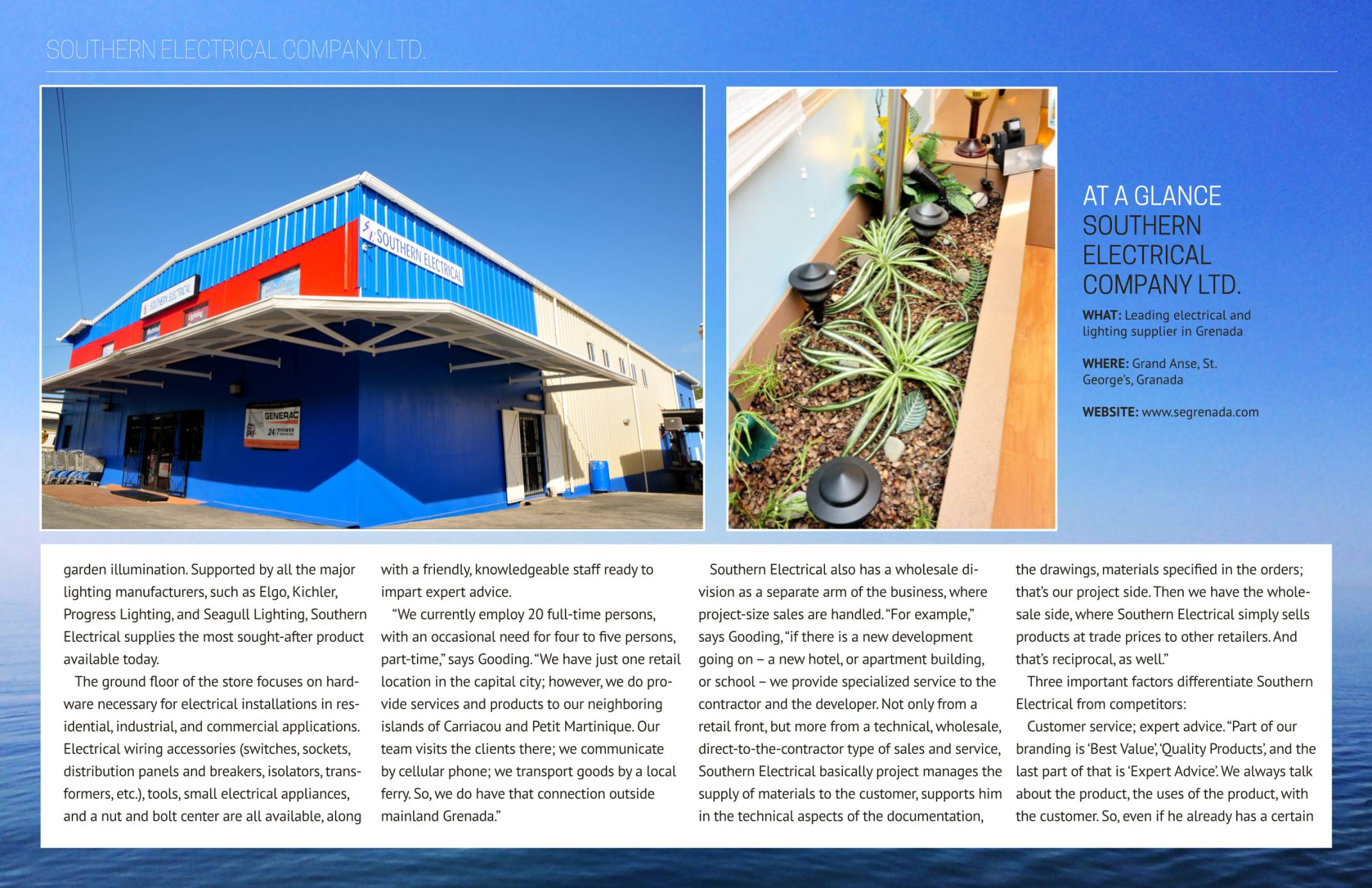 SOUTHERN ELECTRICAL COMPANY LTD.

SOUTHERN ELECTRICAL

SOUTHERN ELECTRICAL

GENERAC

24/7 POWER

AT A GLANCE SOUTHERN ELECTRICAL COMPANY LTD.

WHAT: Leading electrical and lighting supplier in Grenada

WHERE: Grand Anse, St. George's, Granada

WEBSITE: www.segrenada.com

garden illumination. Supported by all the major lighting manufacturers, such as Elgo, Kichler, Progress Lighting, and Seagull Lighting, Southern Electrical supplies the most sought-after product available today.

The ground floor of the store focuses on hardware necessary for electrical installations in residential, industrial, and commercial applications. Electrical wiring accessories (switches, sockets, distribution panels and breakers, isolators, transformers, etc.), tools, small electrical appliances, and a nut and bolt center are all available, along with a friendly, knowledgeable staff ready to impart expert advice.

"We currently employ 20 full-time persons, with an occasional need for four to five persons, part-time," says Gooding. "We have just one retail location in the capital city; however, we do provide services and products to our neighboring islands of Carriacou and Petit Martinique. Our team visits the clients there; we communicate by cellular phone; we transport goods by a local ferry. So, we do have that connection outside mainland Grenada."

Southern Electrical also has a wholesale division as a separate arm of the business, where project-size sales are handled. "For example," says Gooding, "if there is a new development going on – a new hotel, or apartment building, or school – we provide specialized service to the contractor and the developer. Not only from a retail front, but more from a technical, wholesale, direct-to-the-contractor type of sales and service, Southern Electrical basically project manages the supply of materials to the customer, supports him in the technical aspects of the documentation, the drawings, materials specified in the orders; that's our project side. Then we have the wholesale side, where Southern Electrical simply sells products at trade prices to other retailers. And that's reciprocal, as well."

Three important factors differentiate Southern Electrical from competitors:

Customer service; expert advice. "Part of our branding is 'Best Value', 'Quality Products', and the last part of that is 'Expert Advice'. We always talk about the product, the uses of the product, with the customer. So, even if he already has a certain